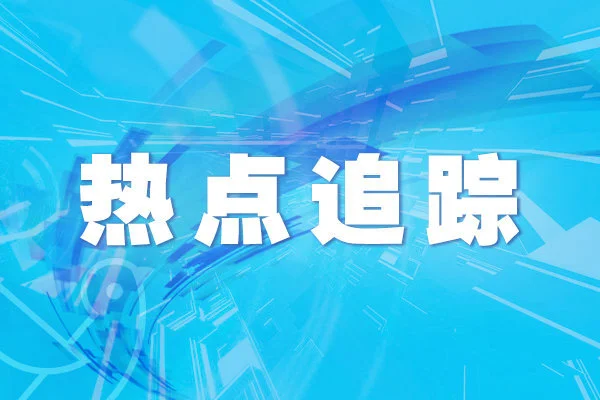 热点追踪